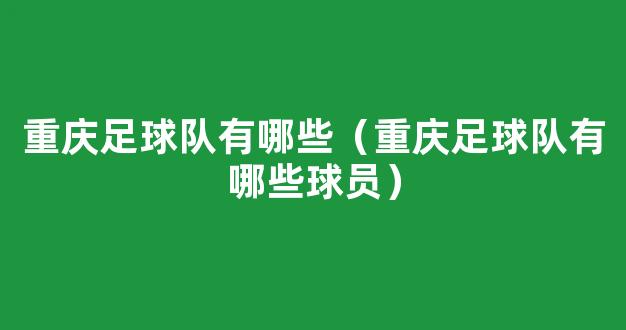 重庆足球队有哪些（重庆足球队有哪些球员）